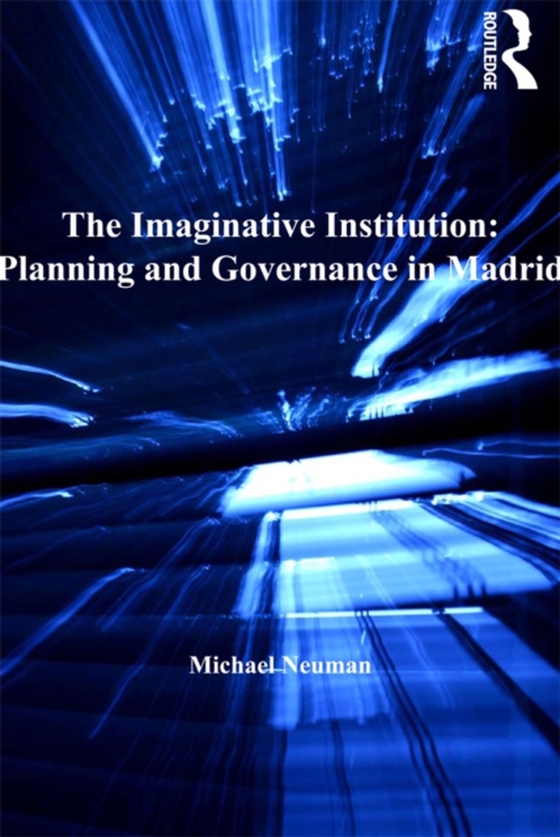 ROUTLEDGE

The Imaginative Institution: Planning and Governance in Madrid

Michael Neuman